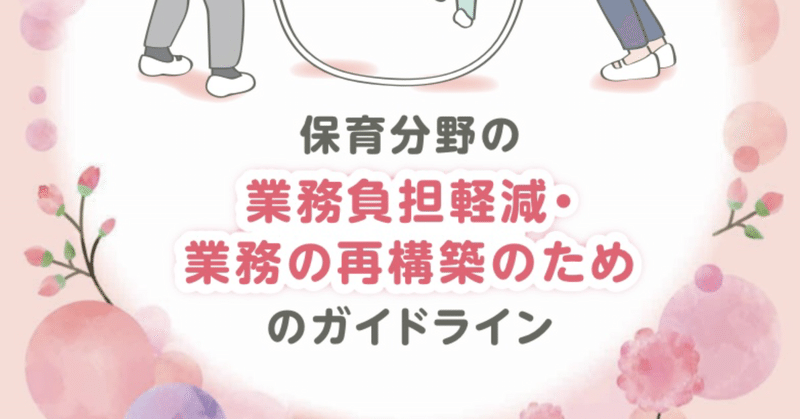 保育分野の
業務負担軽減・
業務の再構築のため
のガイドライン